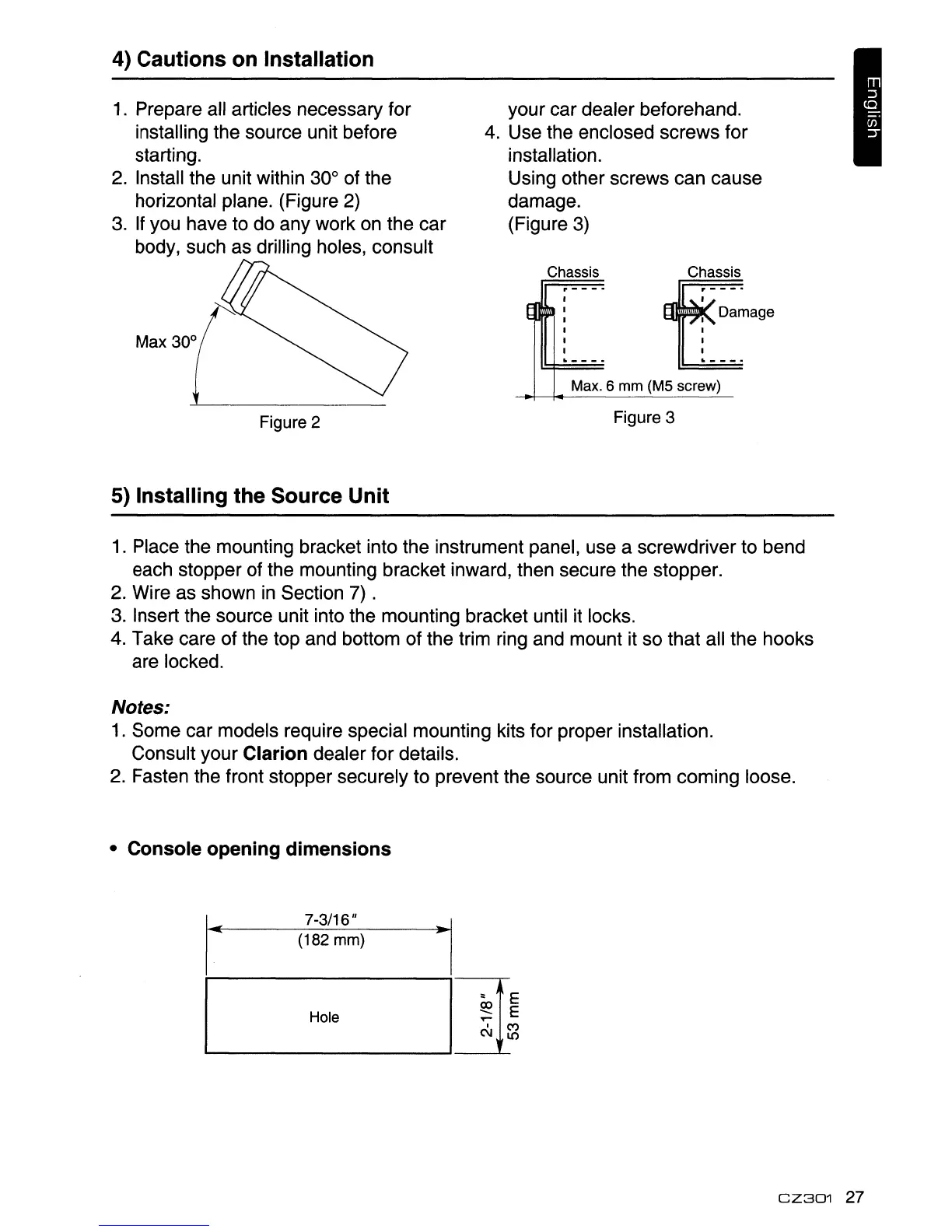 4) Cautions on Installation

English

1. Prepare all articles necessary for installing the source unit before starting.
2. Install the unit within 30° of the horizontal plane. (Figure 2)
3. If you have to do any work on the car body, such as drilling holes, consult your car dealer beforehand.
4. Use the enclosed screws for installation.
Using other screws can cause damage.
(Figure 3)

Max 30°

Figure 2

Chassis

Chassis

Damage

Max. 6 mm (M5 screw)

Figure 3

5) Installing the Source Unit

1. Place the mounting bracket into the instrument panel, use a screwdriver to bend each stopper of the mounting bracket inward, then secure the stopper.
2. Wire as shown in Section 7) .
3. Insert the source unit into the mounting bracket until it locks.
4. Take care of the top and bottom of the trim ring and mount it so that all the hooks are locked.

Notes:
1. Some car models require special mounting kits for proper installation.
Consult your Clarion dealer for details.
2. Fasten the front stopper securely to prevent the source unit from coming loose.

• Console opening dimensions

7-3/16"
(182 mm)

Hole

2-1/8"

53 mm

CZ301 27